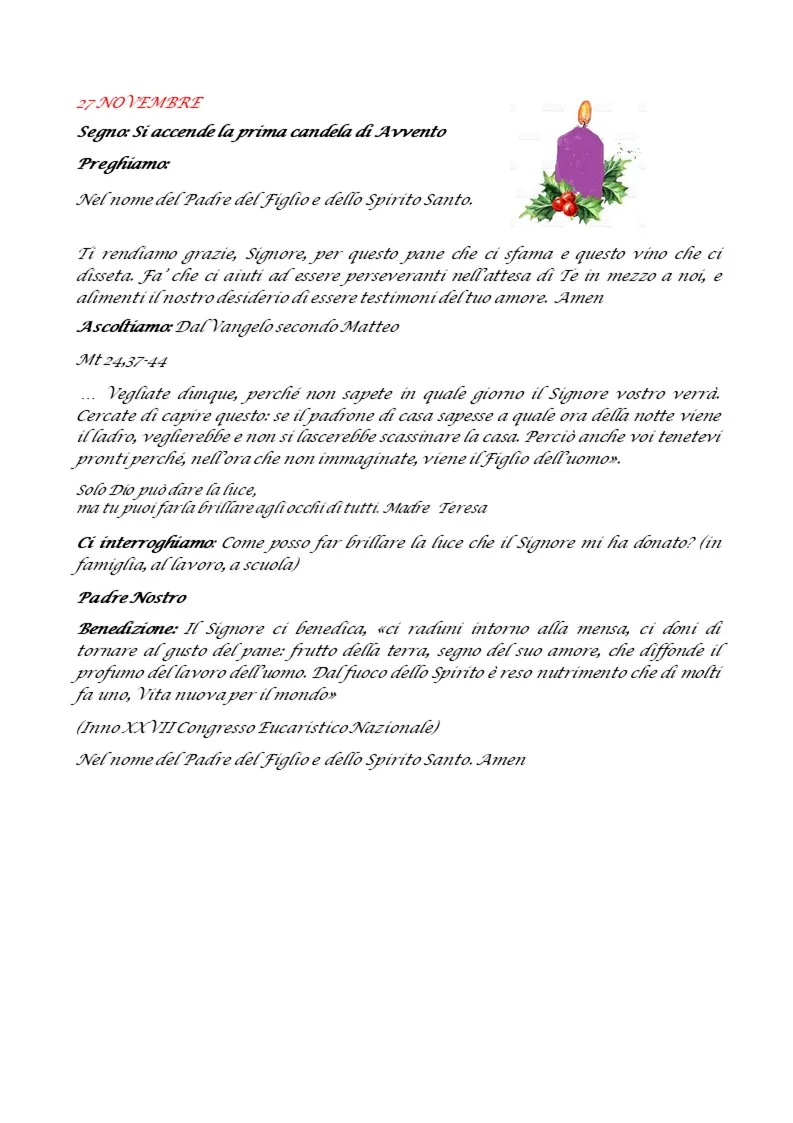 27 NOVEMBRE

Segno: Si accende la prima candela di Avvento

Preghiamo:

Nel nome del Padre del Figlio e dello Spirito Santo.

Ti rendiamo grazie, Signore, per questo pane che ci sfama e questo vino che ci disseta. Fa' che ci aiuti ad essere perseveranti nell'attesa di Te in mezzo a noi, e alimenti il nostro desiderio di essere testimoni del tuo amore. Amen

Ascoltiamo: Dal Vangelo secondo Matteo

Mt 24,37-44

... Vegliate dunque, perché non sapete in quale giorno il Signore vostro verrà. Cercate di capire questo: se il padrone di casa sapesse a quale ora della notte viene il ladro, veglierebbe e non si lascerebbe scassinare la casa. Perciò anche voi tenetevi pronti perché, nell'ora che non immaginate, viene il Figlio dell'uomo».

Solo Dio può dare la luce,
ma tu puoi farla brillare agli occhi di tutti. Madre Teresa

Ci interroghiamo: Come posso far brillare la luce che il Signore mi ha donato? (in famiglia, al lavoro, a scuola)

Padre Nostro

Benedizione: Il Signore ci benedica, «ci raduni intorno alla mensa, ci doni di tornare al gusto del pane: frutto della terra, segno del suo amore, che diffonde il profumo del lavoro dell'uomo. Dal fuoco dello Spirito è reso nutrimento che di molti fa uno, Vita nuova per il mondo»

(Inno XXVII Congresso Eucaristico Nazionale)

Nel nome del Padre del Figlio e dello Spirito Santo. Amen